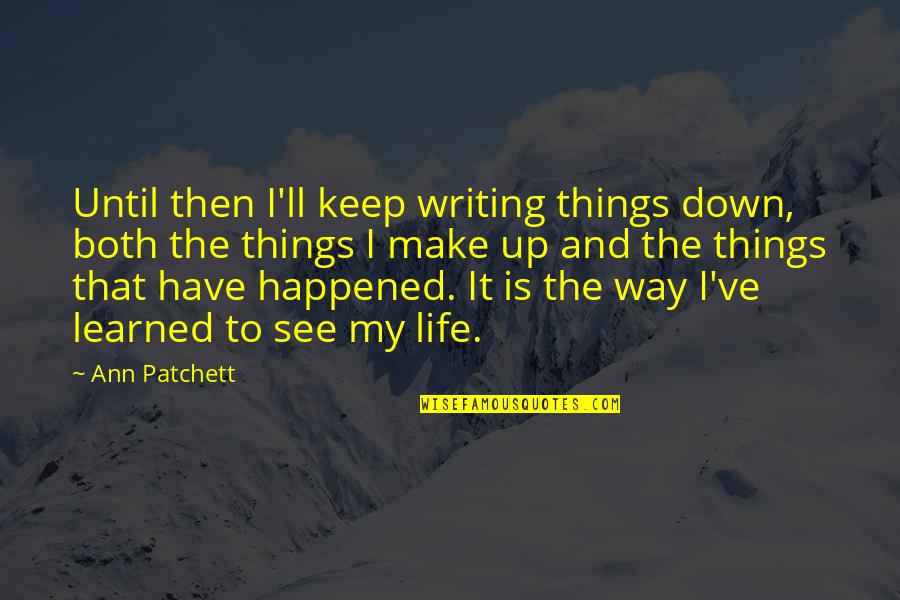 Until then I'll keep writing things down, both the things I make up and the things that have happened. It is the way I've learned to see my life.

~ Ann Patchett

WISEFAMOUSQUOTES.COM